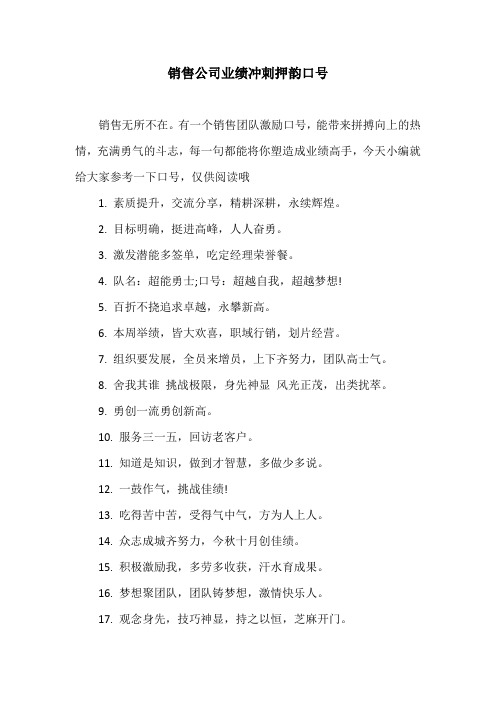 销售公司业绩冲刺押韵口号

销售无所不在。有一个销售团队激励口号，能带来拼搏向上的热情，充满勇气的斗志，每一句都能将你塑造成业绩高手，今天小编就给大家参考一下口号，仅供阅读哦

1. 素质提升，交流分享，精耕深耕，永续辉煌。

2. 目标明确，挺进高峰，人人奋勇。

3. 激发潜能多签单，吃定经理荣誉餐。

4. 队名：超能勇士;口号：超越自我，超越梦想!

5. 百折不挠追求卓越，永攀新高。

6. 本周举绩，皆大欢喜，职域行销，划片经营。

7. 组织要发展，全员来增员，上下齐努力，团队高士气。

8. 舍我其谁 挑战极限，身先神显 风光正茂，出类拔萃。

9. 勇创一流勇创新高。

10. 服务三一五，回访老客户。

11. 知道是知识，做到才智慧，多做少多说。

12. 一鼓作气，挑战佳绩!

13. 吃得苦中苦，受得气中气，方为人上人。

14. 众志成城齐努力，今秋十月创佳绩。

15. 积极激励我，多劳多收获，汗水育成果。

16. 梦想聚团队，团队铸梦想，激情快乐人。

17. 观念身先，技巧神显，持之以恒，芝麻开门。